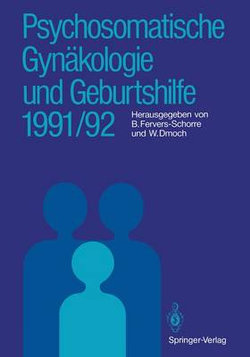 Psychosomatische Gynäkologie und Geburtshilfe 1991/92

Herausgegeben von B. Fervers-Schorre und W. Dmoch

Springer-Verlag